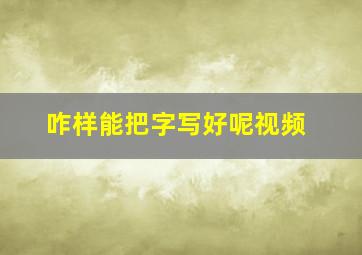 咋样能把字写好呢视频